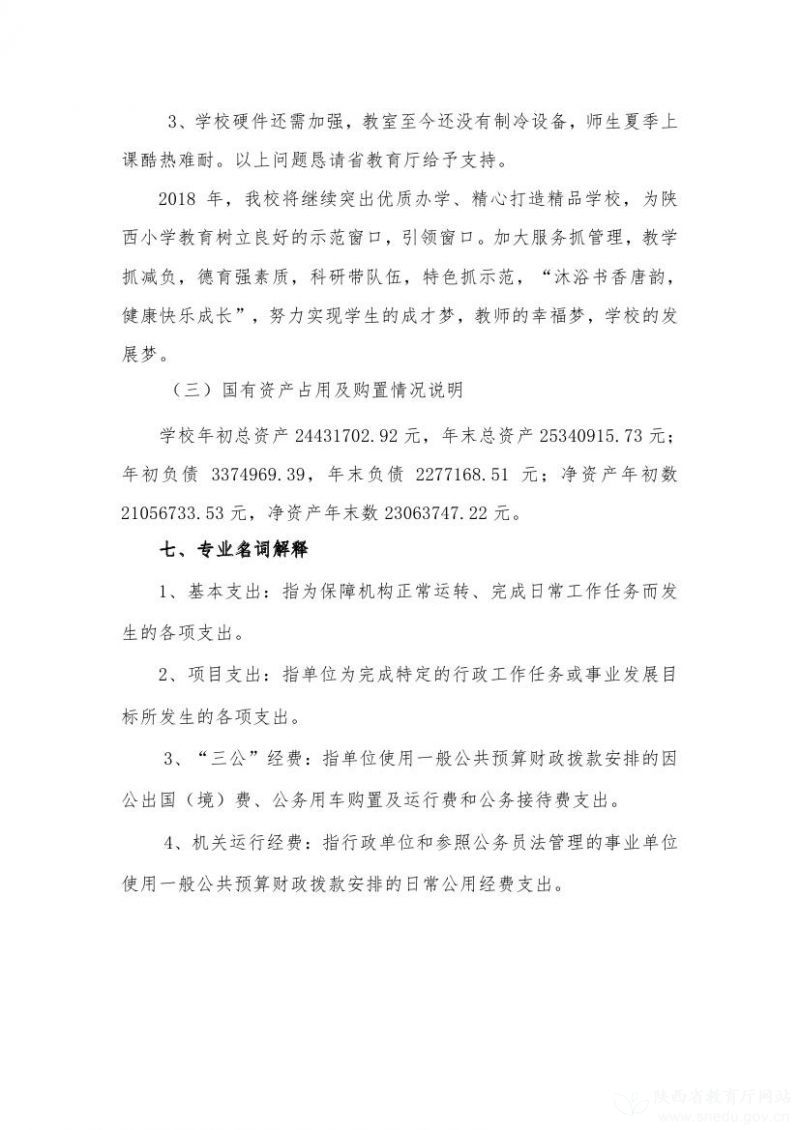 3、学校硬件还需加强，教室至今还没有制冷设备，师生夏季上课酷热难耐。以上问题恳请省教育厅给予支持。

2018 年，我校将继续突出优质办学、精心打造精品学校，为陕西小学教育树立良好的示范窗口，引领窗口。加大服务抓管理，教学抓减负，德育强素质，科研带队伍，特色抓示范，“沐浴书香唐韵，健康快乐成长”，努力实现学生的成才梦，教师的幸福梦，学校的发展梦。

（三）国有资产占用及购置情况说明

学校年初总资产 24431702.92 元，年末总资产 25340915.73 元；年初负债 3374969.39，年末负债 2277168.51 元；净资产年初数 21056733.53 元，净资产年末数 23063747.22 元。

七、专业名词解释

1、基本支出：指为保障机构正常运转、完成日常工作任务而发生的各项支出。

2、项目支出：指单位为完成特定的行政工作任务或事业发展目标所发生的各项支出。

3、“三公”经费：指单位使用一般公共预算财政拨款安排的因公出国（境）费、公务用车购置及运行费和公务接待费支出。

4、机关运行经费：指行政单位和参照公务员法管理的事业单位使用一般公共预算财政拨款安排的日常公用经费支出。

陕西省教育厅网站
www.snedu.gov.cn